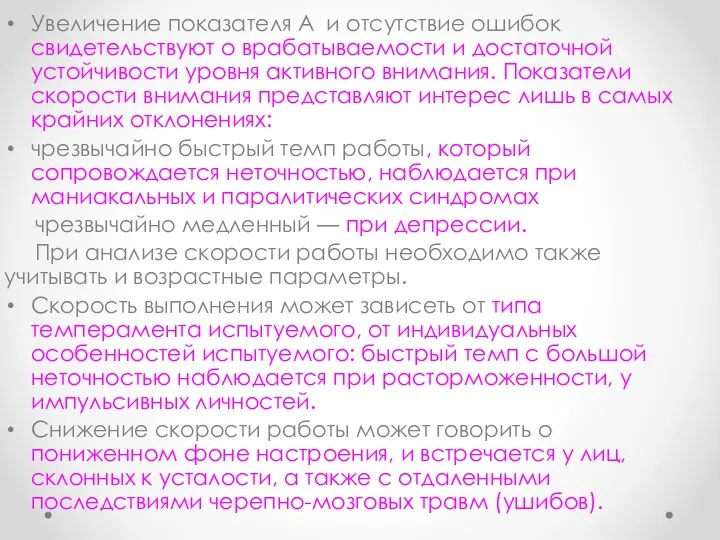 • Увеличение показателя А и отсутствие ошибок свидетельствуют о врабатываемости и достаточной устойчивости уровня активного внимания. Показатели скорости внимания представляют интерес лишь в самых крайних отклонениях:

• чрезвычайно быстрый темп работы, который сопровождается неточностью, наблюдается при маниакальных и паралитических синдромах

чрезвычайно медленный — при депрессии.

При анализе скорости работы необходимо также учитывать и возрастные параметры.

• Скорость выполнения может зависеть от типа темперамента испытуемого, от индивидуальных особенностей испытуемого: быстрый темп с большой неточностью наблюдается при расторможенности, у импульсивных личностей.

• Снижение скорости работы может говорить о пониженном фоне настроения, и встречается у лиц, склонных к усталости, а также с отдаленными последствиями черепно-мозговых травм (ушибов).